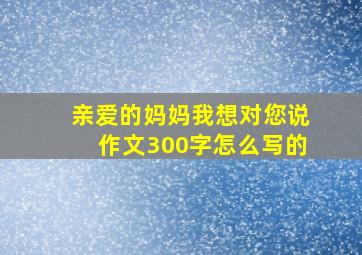 亲爱的妈妈我想对您说作文300字怎么写的